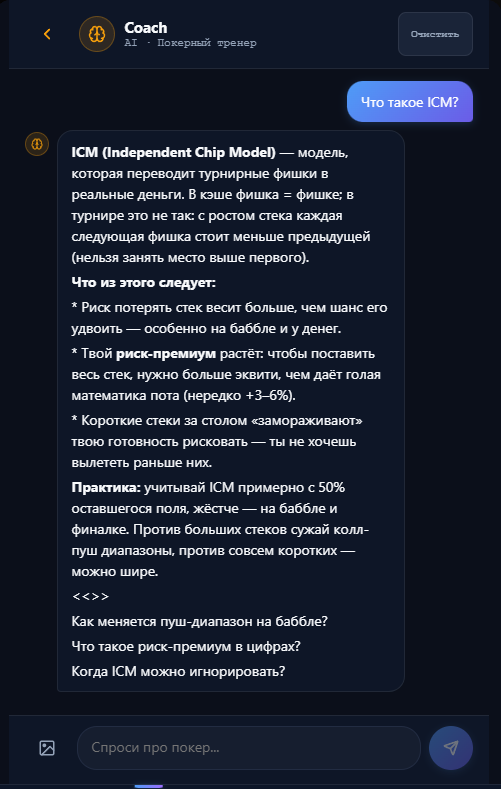 Coach
AI · Покерный тренер

Очистить

Что такое ICM?

ICM (Independent Chip Model) — модель, которая переводит турнирные фишки в реальные деньги. В кэше фишка = фишке; в турнире это не так: с ростом стека каждая следующая фишка стоит меньше предыдущей (нельзя занять место выше первого).

Что из этого следует:

* Риск потерять стек весит больше, чем шанс его удвоить — особенно на баббле и у денег.

* Твой риск-премиум растёт: чтобы поставить весь стек, нужно больше эквити, чем даёт голая математика пота (нередко +3–6%).

* Короткие стеки за столом «замораживают» твою готовность рисковать — ты не хочешь вылететь раньше них.

Практика: учитывай ICM примерно с 50% оставшегося поля, жёстче — на баббле и финалке. Против больших стеков сужай колл-пуш диапазоны, против совсем коротких — можно шире.

<<>>

Как меняется пуш-диапазон на баббле?

Что такое риск-премиум в цифрах?

Когда ICM можно игнорировать?

Спроси про покер...